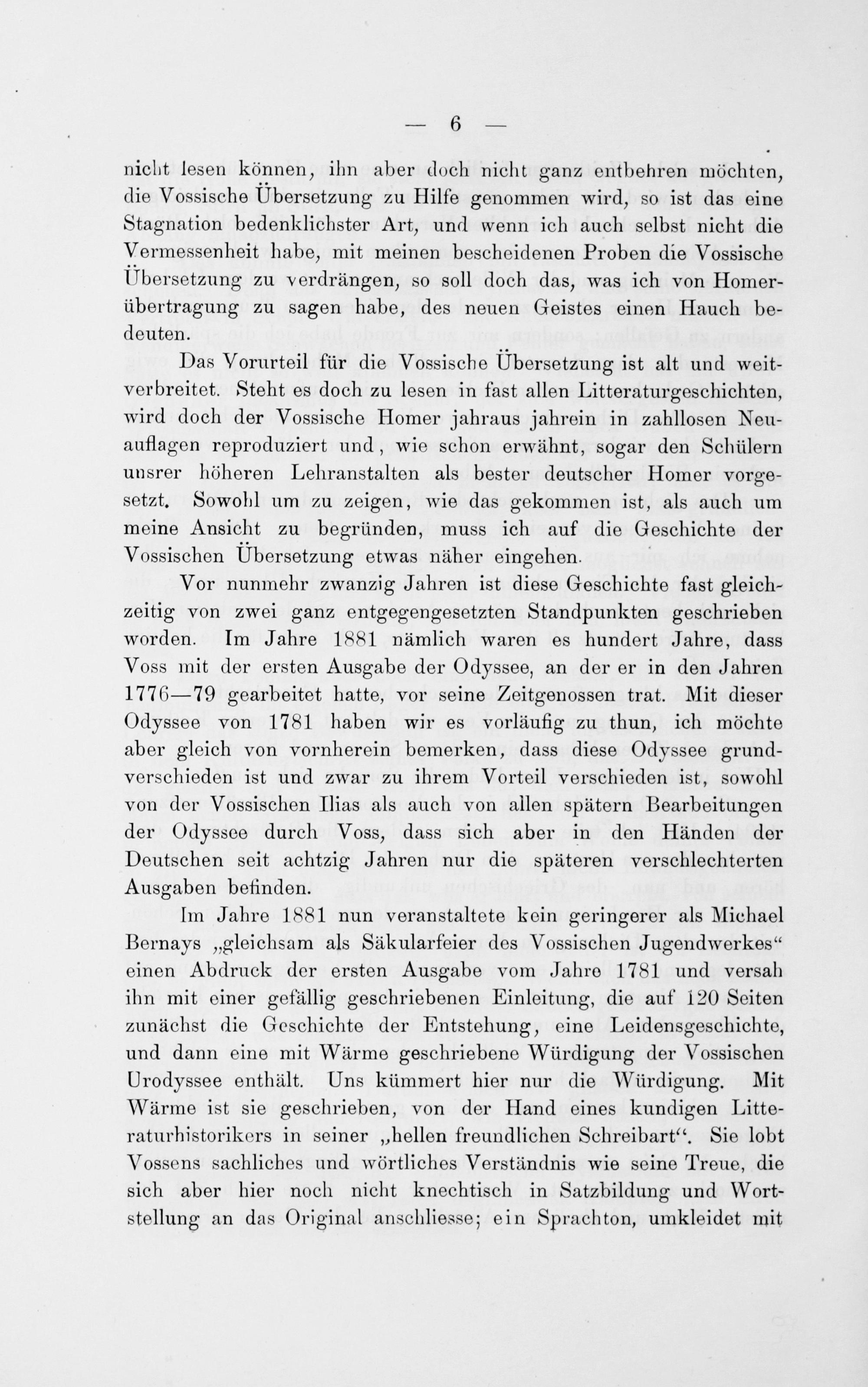 — 6 —

nicht lesen können, ihn aber doch nicht ganz entbehren möchten, die Vossische Übersetzung zu Hilfe genommen wird, so ist das eine Stagnation bedenklichster Art, und wenn ich auch selbst nicht die Vermessenheit habe, mit meinen bescheidenen Proben die Vossische Übersetzung zu verdrängen, so soll doch das, was ich von Homerübertragung zu sagen habe, des neuen Geistes einen Hauch bedeuten.

Das Vorurteil für die Vossische Übersetzung ist alt und weitverbreitet. Steht es doch zu lesen in fast allen Litteraturgeschichten, wird doch der Vossische Homer jahraus jahrein in zahllosen Neuauflagen reproduziert und, wie schon erwähnt, sogar den Schülern unsrer höheren Lehranstalten als bester deutscher Homer vorgesetzt. Sowohl um zu zeigen, wie das gekommen ist, als auch um meine Ansicht zu begründen, muss ich auf die Geschichte der Vossischen Übersetzung etwas näher eingehen.

Vor nunmehr zwanzig Jahren ist diese Geschichte fast gleichzeitig von zwei ganz entgegengesetzten Standpunkten geschrieben worden. Im Jahre 1881 nämlich waren es hundert Jahre, dass Voss mit der ersten Ausgabe der Odyssee, an der er in den Jahren 1776—79 gearbeitet hatte, vor seine Zeitgenossen trat. Mit dieser Odyssee von 1781 haben wir es vorläufig zu thun, ich möchte aber gleich von vornherein bemerken, dass diese Odyssee grundverschieden ist und zwar zu ihrem Vorteil verschieden ist, sowohl von der Vossischen Ilias als auch von allen spätern Bearbeitungen der Odyssee durch Voss, dass sich aber in den Händen der Deutschen seit achtzig Jahren nur die späteren verschlechterten Ausgaben befinden.

Im Jahre 1881 nun veranstaltete kein geringerer als Michael Bernays „gleichsam als Säkularfeier des Vossischen Jugendwerkes“ einen Abdruck der ersten Ausgabe vom Jahre 1781 und versah ihn mit einer gefällig geschriebenen Einleitung, die auf 120 Seiten zunächst die Geschichte der Entstehung, eine Leidensgeschichte, und dann eine mit Wärme geschriebene Würdigung der Vossischen Urodyssee enthält. Uns kümmert hier nur die Würdigung. Mit Wärme ist sie geschrieben, von der Hand eines kundigen Litteraturhistorikers in seiner „hellen freundlichen Schreibart“. Sie lobt Vossens sachliches und wörtliches Verständnis wie seine Treue, die sich aber hier noch nicht knechtisch in Satzbildung und Wortstellung an das Original anschliesse; ein Sprachton, umkleidet mit